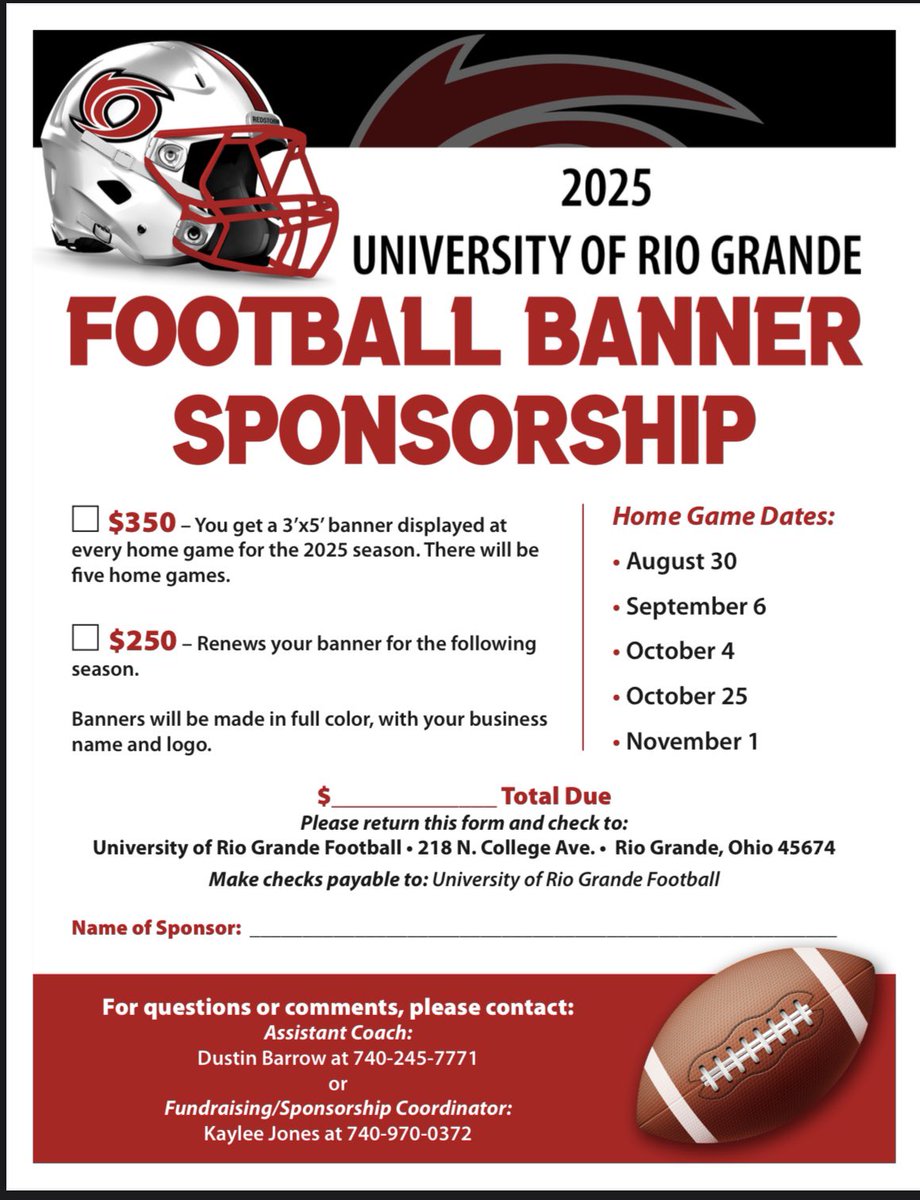 2025
UNIVERSITY OF RIO GRANDE
FOOTBALL BANNER SPONSORSHIP

☐ $350 – You get a 3'x5' banner displayed at every home game for the 2025 season. There will be five home games.

☐ $250 – Renews your banner for the following season.

Banners will be made in full color, with your business name and logo.

Home Game Dates:
• August 30
• September 6
• October 4
• October 25
• November 1

$____ Total Due
Please return this form and check to:
University of Rio Grande Football • 218 N. College Ave. • Rio Grande, Ohio 45674
Make checks payable to: University of Rio Grande Football

Name of Sponsor: ____

For questions or comments, please contact:
Assistant Coach:
Dustin Barrow at 740-245-7771
or
Fundraising/Sponsorship Coordinator:
Kaylee Jones at 740-970-0372